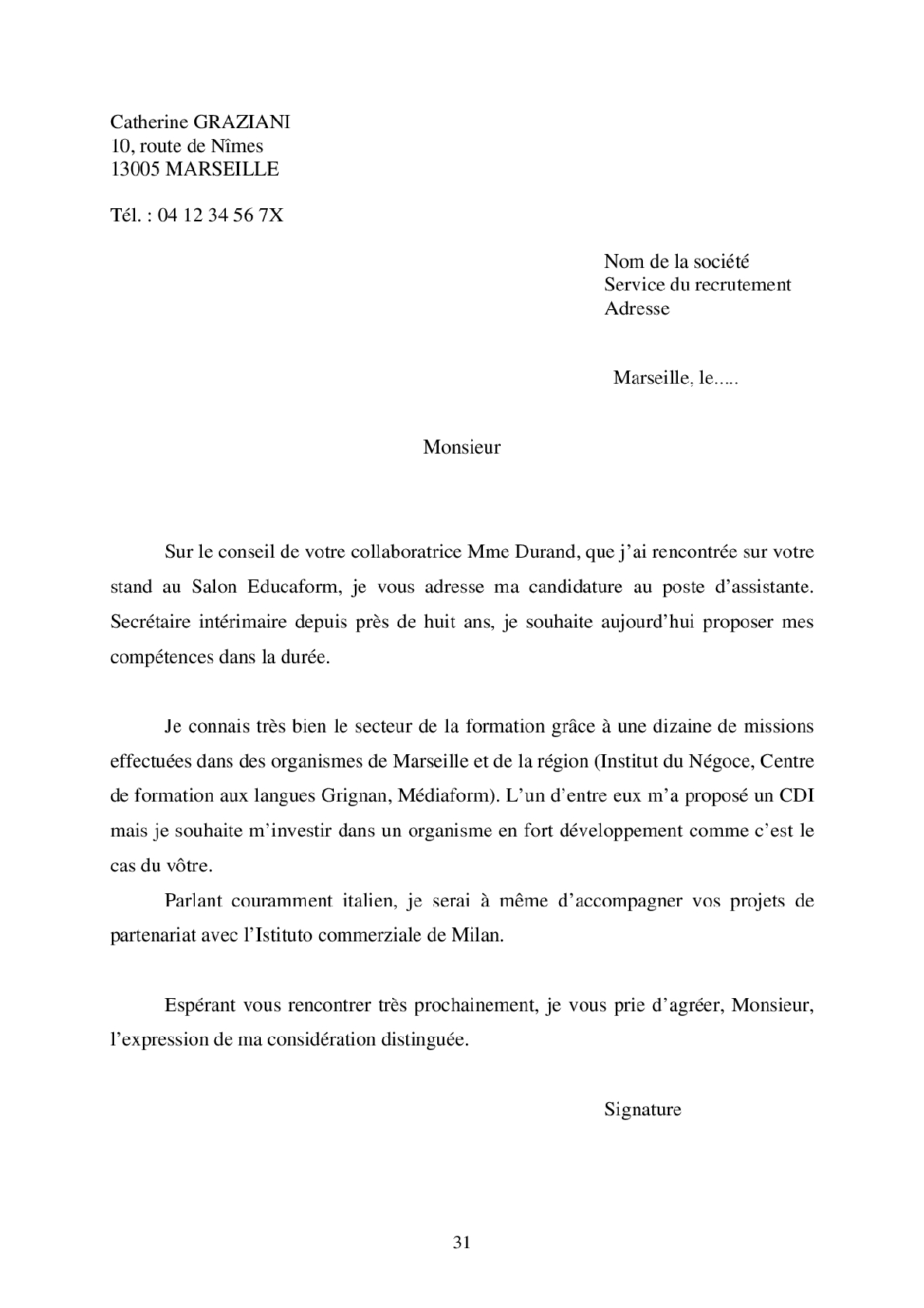 Catherine GRAZIANI
10, route de Nîmes
13005 MARSEILLE

Tél. : 04 12 34 56 7X

Nom de la société
Service du recrutement
Adresse

Marseille, le.....

Monsieur

Sur le conseil de votre collaboratrice Mme Durand, que j'ai rencontrée sur votre stand au Salon Educaform, je vous adresse ma candidature au poste d'assistante. Secrétaire intérimaire depuis près de huit ans, je souhaite aujourd'hui proposer mes compétences dans la durée.

Je connais très bien le secteur de la formation grâce à une dizaine de missions effectuées dans des organismes de Marseille et de la région (Institut du Négoce, Centre de formation aux langues Grignan, Médiaform). L'un d'entre eux m'a proposé un CDI mais je souhaite m'investir dans un organisme en fort développement comme c'est le cas du vôtre.

Parlant couramment italien, je serai à même d'accompagner vos projets de partenariat avec l'Istituto commerziale de Milan.

Espérant vous rencontrer très prochainement, je vous prie d'agréer, Monsieur, l'expression de ma considération distinguée.

Signature

31